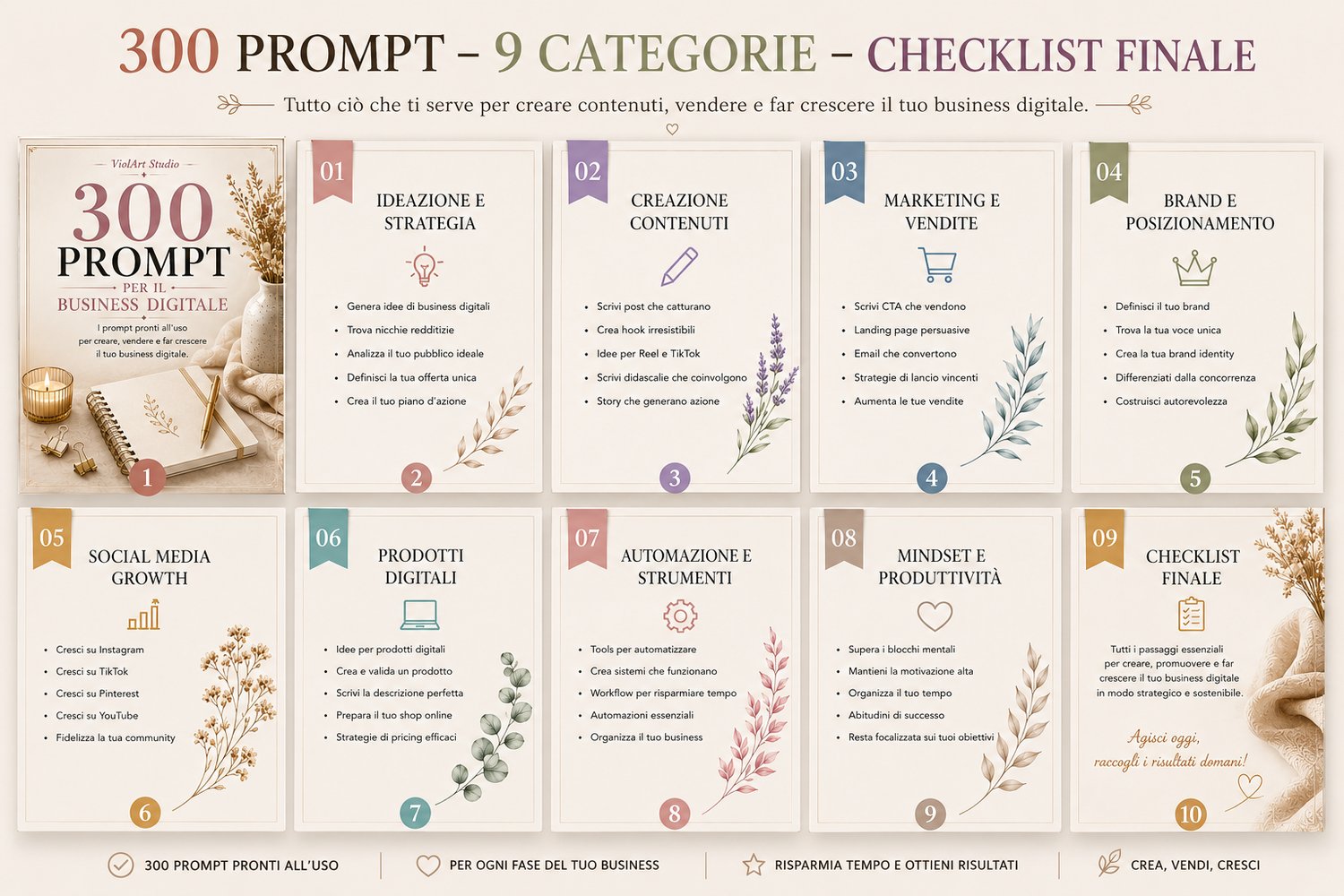 300 PROMPT – 9 CATEGORIE – CHECKLIST FINALE

Tutto ciò che ti serve per creare contenuti, vendere e far crescere il tuo business digitale.

ViolArt Studio

300 PROMPT PER IL BUSINESS DIGITALE

I prompt pronti all'uso per creare, vendere e far crescere il tuo business digitale.

1

01
IDEAZIONE E STRATEGIA

• Genera idee di business digitali
• Trova nicchie redditizie
• Analizza il tuo pubblico ideale
• Definisci la tua offerta unica
• Crea il tuo piano d'azione

2

02
CREAZIONE CONTENUTI

• Scrivi post che catturano
• Crea hook irresistibili
• Idee per Reel e TikTok
• Scrivi didascalie che coinvolgono
• Story che generano azione

3

03
MARKETING E VENDITE

• Scrivi CTA che vendono
• Landing page persuasive
• Email che convertono
• Strategie di lancio vincenti
• Aumenta le tue vendite

4

04
BRAND E POSIZIONAMENTO

• Definisci il tuo brand
• Trova la tua voce unica
• Crea la tua brand identity
• Differenziati dalla concorrenza
• Costruisci autorevolezza

5

05
SOCIAL MEDIA GROWTH

• Cresci su Instagram
• Cresci su TikTok
• Cresci su Pinterest
• Cresci su YouTube
• Fidelizza la tua community

6

06
PRODOTTI DIGITALI

• Idee per prodotti digitali
• Crea e valida un prodotto
• Scrivi la descrizione perfetta
• Prepara il tuo shop online
• Strategie di pricing efficaci

7

07
AUTOMAZIONE E STRUMENTI

• Tools per automatizzare
• Crea sistemi che funzionano
• Workflow per risparmiare tempo
• Automazioni essenziali
• Organizza il tuo business

8

08
MINDSET E PRODUTTIVITÀ

• Supera i blocchi mentali
• Mantieni la motivazione alta
• Organizza il tuo tempo
• Abitudini di successo
• Resta focalizzata sui tuoi obiettivi

9

09
CHECKLIST FINALE

Tutti i passaggi essenziali per creare, promuovere e far crescere il tuo business digitale in modo strategico e sostenibile.

Agisci oggi, raccogli i risultati domani!

10

300 PROMPT PRONTI ALL'USO
PER OGNI FASE DEL TUO BUSINESS
RISPARMIA TEMPO E OTTIENI RISULTATI
CREA, VENDI, CRESCI